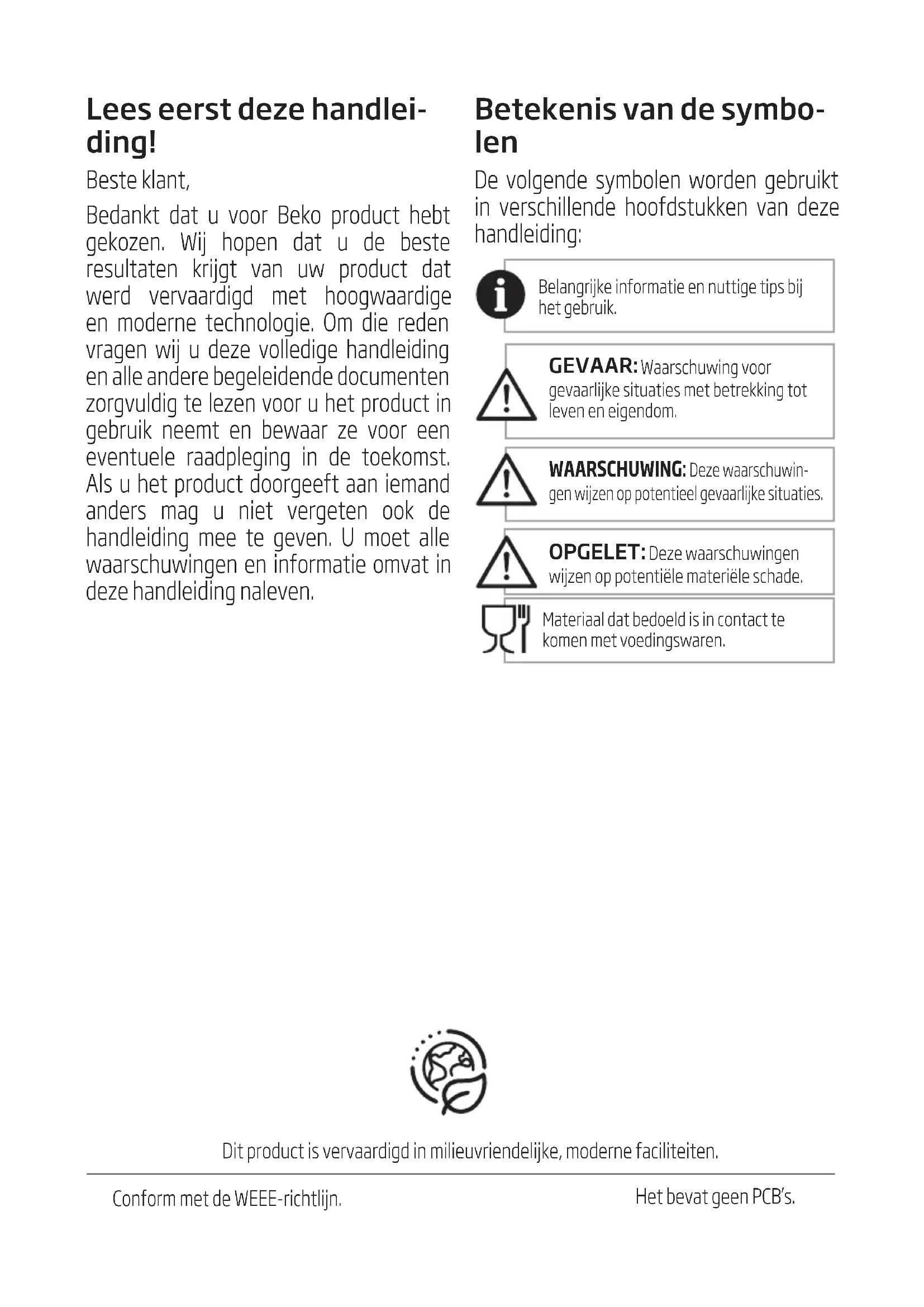 Lees eerst deze handleiding!

Beste klant,

Bedankt dat u voor Beko product hebt gekozen. Wij hopen dat u de beste resultaten krijgt van uw product dat werd vervaardigd met hoogwaardige en moderne technologie. Om die reden vragen wij u deze volledige handleiding en alle andere begeleidende documenten zorgvuldig te lezen voor u het product in gebruik neemt en bewaar ze voor een eventuele raadpleging in de toekomst. Als u het product doorgeeft aan iemand anders mag u niet vergeten ook de handleiding mee te geven. U moet alle waarschuwingen en informatie omvat in deze handleiding naleven.

Betekenis van de symbolen

De volgende symbolen worden gebruikt in verschillende hoofdstukken van deze handleiding:

Belangrijke informatie en nuttige tips bij het gebruik.

GEVAAR: Waarschuwing voor gevaarlijke situaties met betrekking tot leven en eigendom.

WAARSCHUWING: Deze waarschuwingen wijzen op potentieel gevaarlijke situaties.

OPGELET: Deze waarschuwingen wijzen op potentiële materiële schade.

Materiaal dat bedoeld is in contact te komen met voedingswaren.

Dit product is vervaardigd in milieuvriendelijke, moderne faciliteiten.

Conform met de WEEE-richtlijn.

Het bevat geen PCB's.